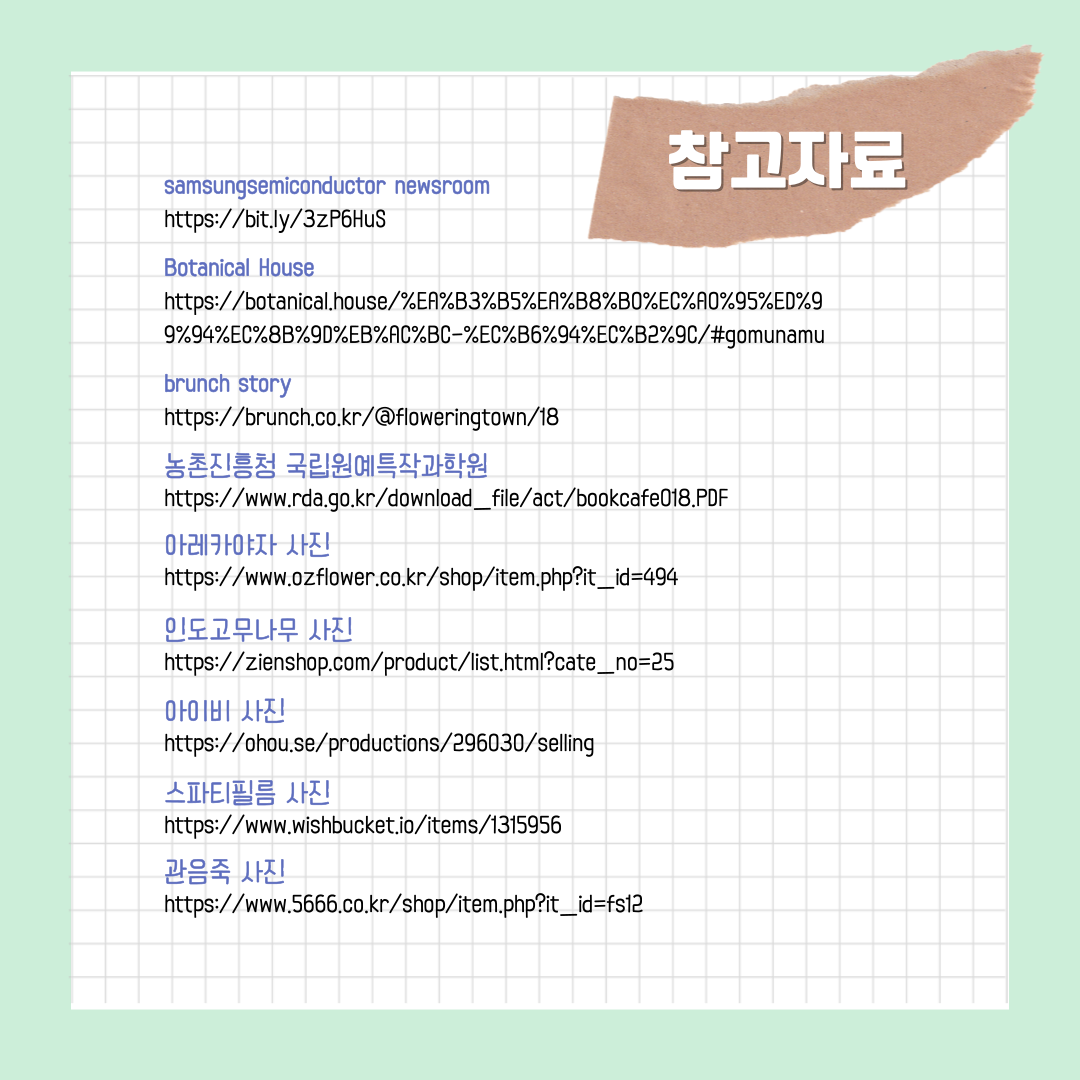 참고자료

samsungsemiconductor newsroom
https://bit.ly/3zP6HuS

Botanical House
https://botanical.house/%EA%B3%B5%EA%B8%B0%EC%A0%95%ED%99%94%EC%8B%9D%EB%AC%BC-%EC%B6%94%EC%B2%9C/#gomunamu

brunch story
https://brunch.co.kr/@floweringtown/18

농촌진흥청 국립원예특작과학원
https://www.rda.go.kr/download_file/act/bookcafe018.PDF

아레카야자 사진
https://www.ozflower.co.kr/shop/item.php?it_id=494

인도고무나무 사진
https://zienshop.com/product/list.html?cate_no=25

아이비 사진
https://ohou.se/productions/296030/selling

스파티필름 사진
https://www.wishbucket.io/items/1315956

관음죽 사진
https://www.5666.co.kr/shop/item.php?it_id=fs12